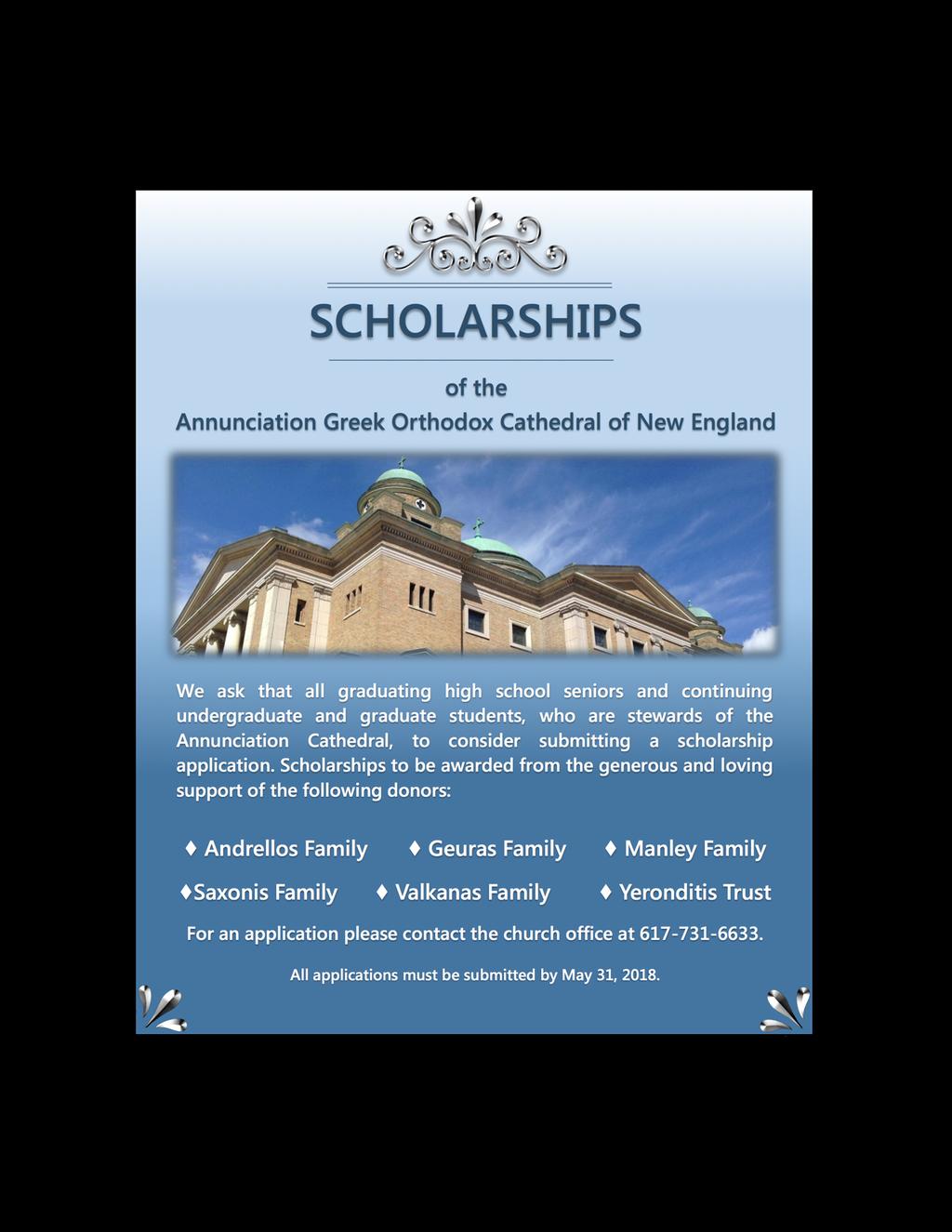 SCHOLARSHIPS

of the
Annunciation Greek Orthodox Cathedral of New England

We ask that all graduating high school seniors and continuing undergraduate and graduate students, who are stewards of the Annunciation Cathedral, to consider submitting a scholarship application. Scholarships to be awarded from the generous and loving support of the following donors:

♦ Andrellos Family ♦ Geuras Family ♦ Manley Family

♦Saxonis Family ♦ Valkanas Family ♦ Yeronditis Trust

For an application please contact the church office at 617-731-6633.

All applications must be submitted by May 31, 2018.